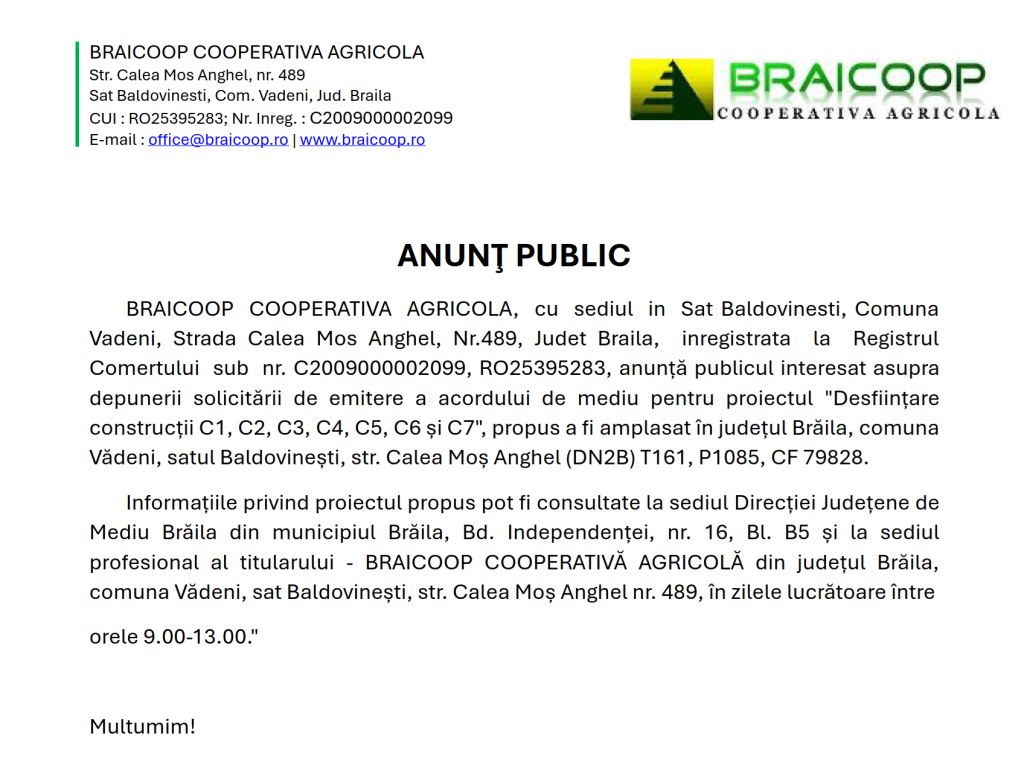 BRAICOOP COOPERATIVA AGRICOLA
Str. Calea Mos Anghel, nr. 489
Sat Baldovinesti, Com. Vadeni, Jud. Braila
CUI : RO25395283; Nr. Inreg. : C2009000002099
E-mail : office@braicoop.ro | www.braicoop.ro

BRAICOOP
COOPERATIVA AGRICOLA

ANUNŢ PUBLIC

BRAICOOP COOPERATIVA AGRICOLA, cu sediul in Sat Baldovinesti, Comuna Vadeni, Strada Calea Mos Anghel, Nr.489, Judet Braila, inregistrata la Registrul Comertului sub nr. C2009000002099, RO25395283, anunță publicul interesat asupra depunerii solicitării de emitere a acordului de mediu pentru proiectul "Desființare construcții C1, C2, C3, C4, C5, C6 și C7", propus a fi amplasat în județul Brăila, comuna Vădeni, satul Baldovinești, str. Calea Moș Anghel (DN2B) T161, P1085, CF 79828.

Informațiile privind proiectul propus pot fi consultate la sediul Direcției Județene de Mediu Brăila din municipiul Brăila, Bd. Independenței, nr. 16, Bl. B5 și la sediul profesional al titularului - BRAICOOP COOPERATIVĂ AGRICOLĂ din județul Brăila, comuna Vădeni, sat Baldovinești, str. Calea Moș Anghel nr. 489, în zilele lucrătoare între orele 9.00-13.00."

Multumim!